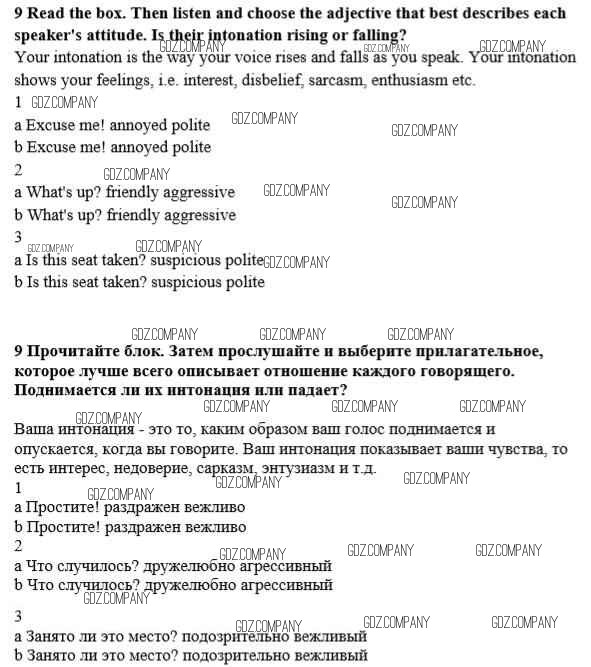 9 Read the box. Then listen and choose the adjective that best describes each speaker's attitude. Is their intonation rising or falling?
GDZ.COMPANY GDZ.COMPANY GDZ.COMPANY
Your intonation is the way your voice rises and falls as you speak. Your intonation shows your feelings, i.e. interest, disbelief, sarcasm, enthusiasm etc.
1 GDZ.COMPANY
a Excuse me! annoyed polite GDZ.COMPANY GDZ.COMPANY
b Excuse me! annoyed polite
2 GDZ.COMPANY
a What's up? friendly aggressive GDZ.COMPANY GDZ.COMPANY
b What's up? friendly aggressive
3 GDZ.COMPANY GDZ.COMPANY
a Is this seat taken? suspicious polite GDZ.COMPANY
b Is this seat taken? suspicious polite

GDZ.COMPANY GDZ.COMPANY GDZ.COMPANY
9 Прочитайте блок. Затем прослушайте и выберите прилагательное, которое лучше всего описывает отношение каждого говорящего. Поднимается ли их интонация или падает?
GDZ.COMPANY GDZ.COMPANY GDZ.COMPANY GDZ.COMPANY
Ваша интонация - это то, каким образом ваш голос поднимается и опускается, когда вы говорите. Ваш интонация показывает ваши чувства, то есть интерес, недоверие, сарказм, энтузиазм и т.д.
GDZ.COMPANY GDZ.COMPANY
1 GDZ.COMPANY
a Простите! раздражен вежливо
b Простите! раздражен вежливо
2 GDZ.COMPANY GDZ.COMPANY GDZ.COMPANY
a Что случилось? дружелюбно агрессивный
b Что случилось? дружелюбно агрессивный
GDZ.COMPANY
3 GDZ.COMPANY GDZ.COMPANY GDZ.COMPANY
a Занято ли это место? подозрительно вежливый
b Занято ли это место? подозрительно вежливый